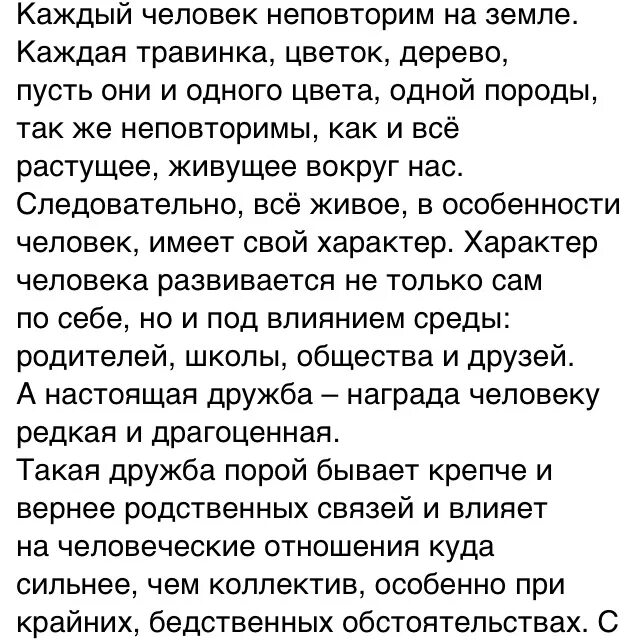 Каждый человек неповторим на земле. Каждая травинка, цветок, дерево, пусть они и одного цвета, одной породы, так же неповторимы, как и всё растущее, живущее вокруг нас. Следовательно, всё живое, в особенности человек, имеет свой характер. Характер человека развивается не только сам по себе, но и под влиянием среды: родителей, школы, общества и друзей. А настоящая дружба – награда человеку редкая и драгоценная.
Такая дружба порой бывает крепче и вернее родственных связей и влияет на человеческие отношения куда сильнее, чем коллектив, особенно при крайних, бедственных обстоятельствах. С